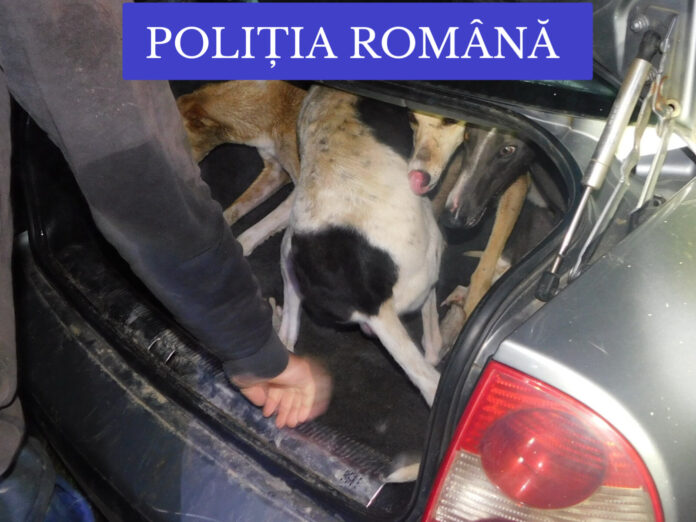 POLIȚIA ROMÂNĂ